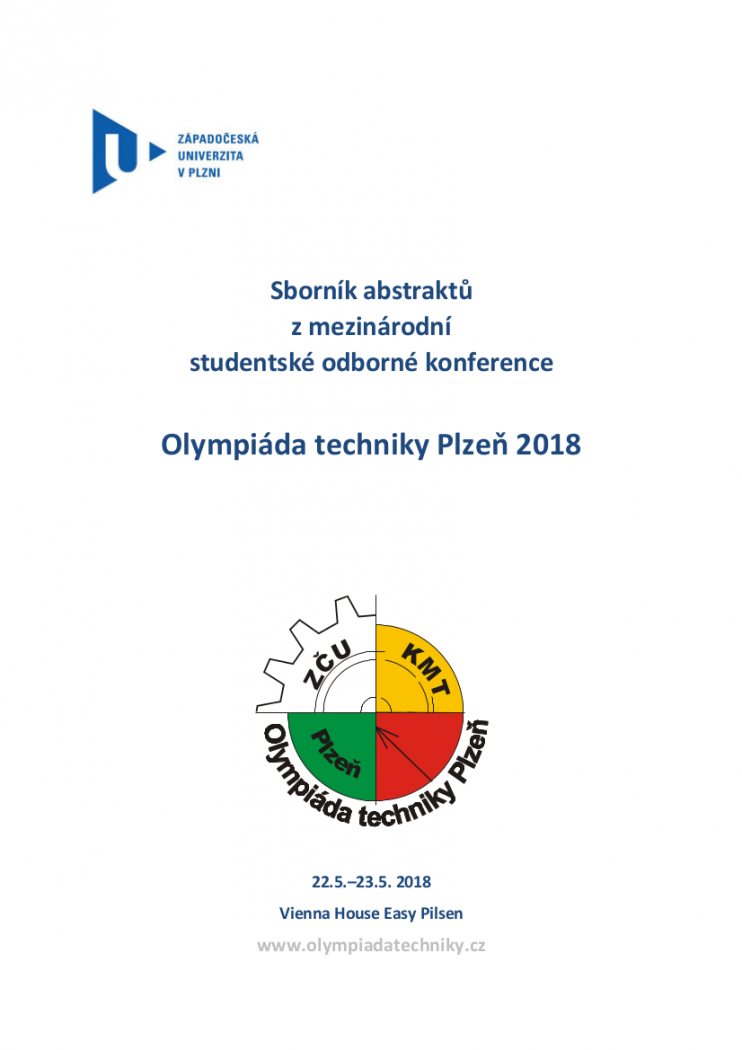 ZÁPADOČESKÁ
UNIVERZITA
V PLZNI

Sborník abstraktů
z mezinárodní
studentské odborné konference

Olympiáda techniky Plzeň 2018

ZČU
KMT
Plzeň
Olympiáda techniky Plzeň

22.5.–23.5. 2018
Vienna House Easy Pilsen
www.olympiadatechniky.cz